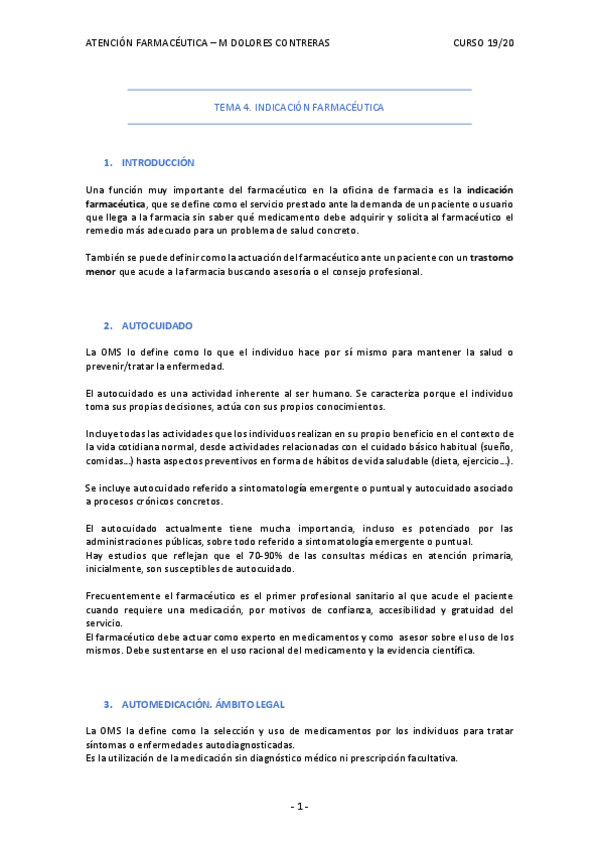 ATENCIÓN FARMACÉUTICA – M DOLORES CONTRERAS CURSO 19/20

TEMA 4. INDICACIÓN FARMACÉUTICA

1. INTRODUCCIÓN

Una función muy importante del farmacéutico en la oficina de farmacia es la indicación farmacéutica, que se define como el servicio prestado ante la demanda de un paciente o usuario que llega a la farmacia sin saber qué medicamento debe adquirir y solicita al farmacéutico el remedio más adecuado para un problema de salud concreto.

También se puede definir como la actuación del farmacéutico ante un paciente con un trastorno menor que acude a la farmacia buscando asesoría o el consejo profesional.

2. AUTOCUIDADO

La OMS lo define como lo que el individuo hace por sí mismo para mantener la salud o prevenir/tratar la enfermedad.

El autocuidado es una actividad inherente al ser humano. Se caracteriza porque el individuo toma sus propias decisiones, actúa con sus propios conocimientos.

Incluye todas las actividades que los individuos realizan en su propio beneficio en el contexto de la vida cotidiana normal, desde actividades relacionadas con el cuidado básico habitual (sueño, comidas...) hasta aspectos preventivos en forma de hábitos de vida saludable (dieta, ejercicio...).

Se incluye autocuidado referido a sintomatología emergente o puntual y autocuidado asociado a procesos crónicos concretos.

El autocuidado actualmente tiene mucha importancia, incluso es potenciado por las administraciones públicas, sobre todo referido a sintomatología emergente o puntual.
Hay estudios que reflejan que el 70-90% de las consultas médicas en atención primaria, inicialmente, son susceptibles de autocuidado.

Frecuentemente el farmacéutico es el primer profesional sanitario al que acude el paciente cuando requiere una medicación, por motivos de confianza, accesibilidad y gratuidad del servicio.
El farmacéutico debe actuar como experto en medicamentos y como asesor sobre el uso de los mismos. Debe sustentarse en el uso racional del medicamento y la evidencia científica.

3. AUTOMEDICACIÓN. ÁMBITO LEGAL

La OMS la define como la selección y uso de medicamentos por los individuos para tratar síntomas o enfermedades autodiagnosticadas.
Es la utilización de la medicación sin diagnóstico médico ni prescripción facultativa.

- 1 -